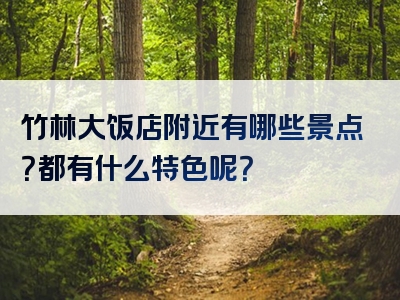 竹林大饭店附近有哪些景点?都有什么特色呢?